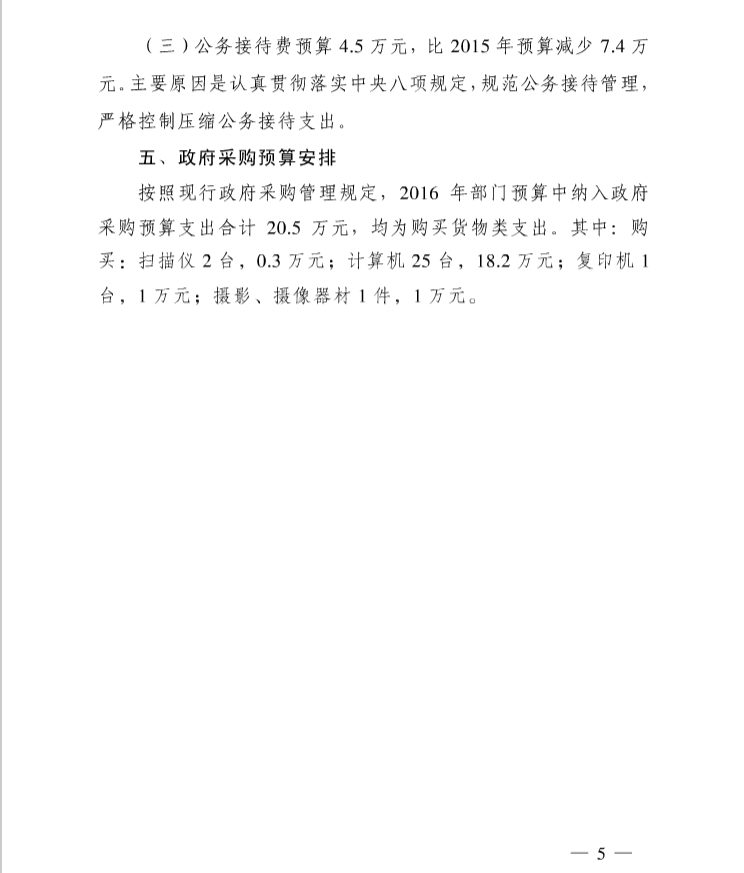 （三）公务接待费预算 4.5 万元，比 2015 年预算减少 7.4 万元。主要原因是认真贯彻落实中央八项规定，规范公务接待管理，严格控制压缩公务接待支出。

五、政府采购预算安排

按照现行政府采购管理规定，2016 年部门预算中纳入政府采购预算支出合计 20.5 万元，均为购买货物类支出。其中：购买：扫描仪 2 台，0.3 万元；计算机 25 台，18.2 万元；复印机 1 台，1 万元；摄影、摄像器材 1 件，1 万元。

— 5 —